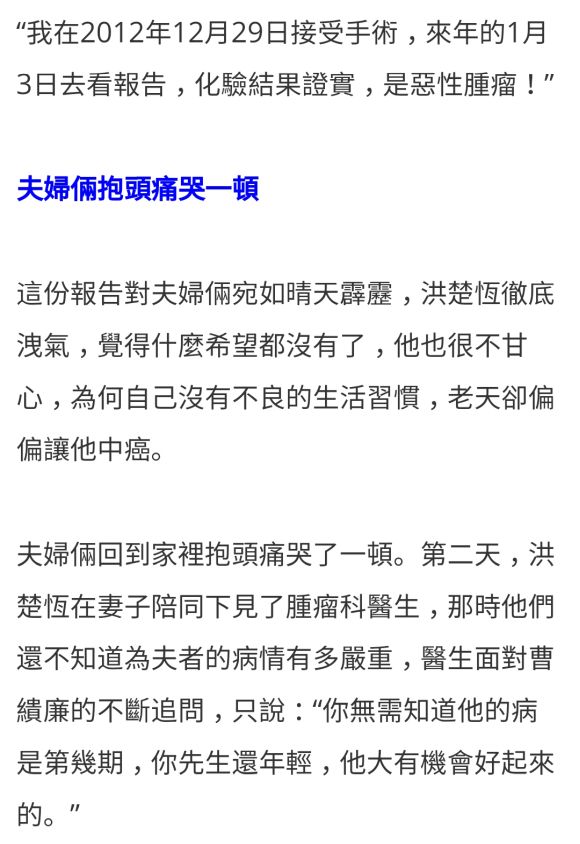 “我在2012年12月29日接受手術，來年的1月3日去看報告，化驗結果證實，是惡性腫瘤！”

夫婦倆抱頭痛哭一頓

這份報告對夫婦倆宛如晴天霹靂，洪楚恆徹底洩氣，覺得什麼希望都沒有了，他也很不甘心，為何自己沒有不良的生活習慣，老天卻偏偏讓他中癌。

夫婦倆回到家裡抱頭痛哭了一頓。第二天，洪楚恆在妻子陪同下見了腫瘤科醫生，那時他們還不知道為夫者的病情有多嚴重，醫生面對曹績廉的不斷追問，只說：“你無需知道他的病是第幾期，你先生還年輕，他大有機會好起來的。”